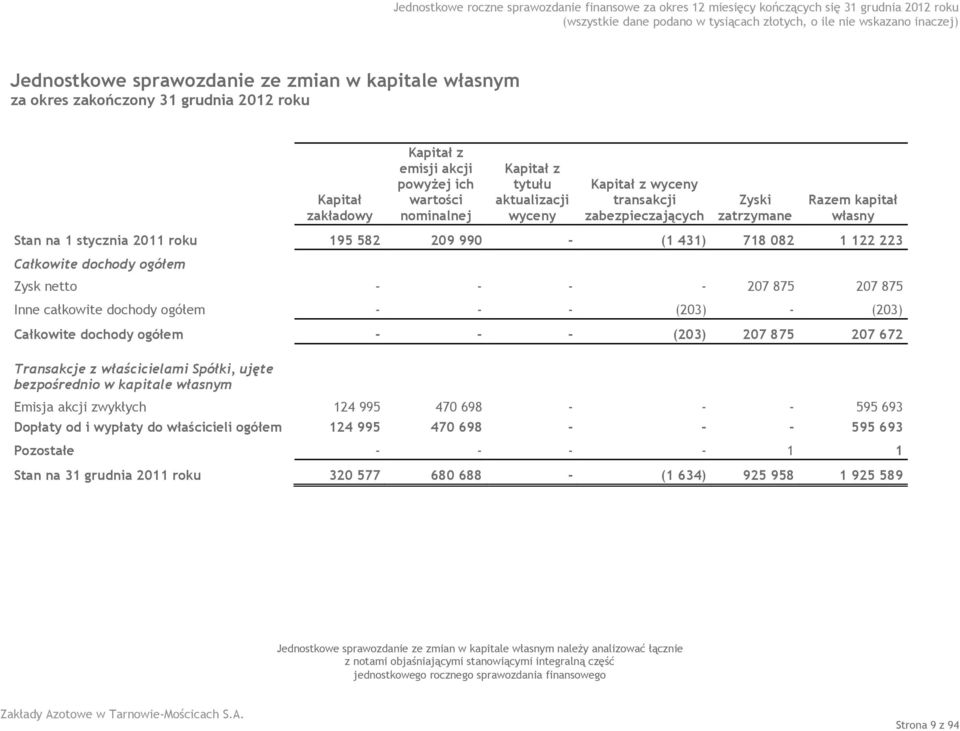 Jednostkowe roczne sprawozdanie finansowe za okres 12 miesięcy kończących się 31 grudnia 2012 roku
(wszystkie dane podano w tysiącach złotych, o ile nie wskazano inaczej)

Jednostkowe sprawozdanie ze zmian w kapitale własnym
za okres zakończony 31 grudnia 2012 roku

| | Kapitał zakładowy | Kapitał z emisji akcji powyżej ich wartości nominalnej | Kapitał z tytułu aktualizacji wyceny | Kapitał z wyceny transakcji zabezpieczających | Zyski zatrzymane | Razem kapitał własny |
|---|---|---|---|---|---|---|
| Stan na 1 stycznia 2011 roku | 195 582 | 209 990 | - | (1 431) | 718 082 | 1 122 223 |
| Całkowite dochody ogółem | | | | | | |
| Zysk netto | - | - | - | - | 207 875 | 207 875 |
| Inne całkowite dochody ogółem | - | - | - | (203) | - | (203) |
| Całkowite dochody ogółem | - | - | - | (203) | 207 875 | 207 672 |
| Transakcje z właścicielami Spółki, ujęte bezpośrednio w kapitale własnym | | | | | | |
| Emisja akcji zwykłych | 124 995 | 470 698 | - | - | - | 595 693 |
| Dopłaty od i wypłaty do właścicieli ogółem | 124 995 | 470 698 | - | - | - | 595 693 |
| Pozostałe | - | - | - | - | 1 | 1 |
| Stan na 31 grudnia 2011 roku | 320 577 | 680 688 | - | (1 634) | 925 958 | 1 925 589 |

Jednostkowe sprawozdanie ze zmian w kapitale własnym należy analizować łącznie z notami objaśniającymi stanowiącymi integralną część jednostkowego rocznego sprawozdania finansowego

Zakłady Azotowe w Tarnowie-Mościcach S.A.

Strona 9 z 94